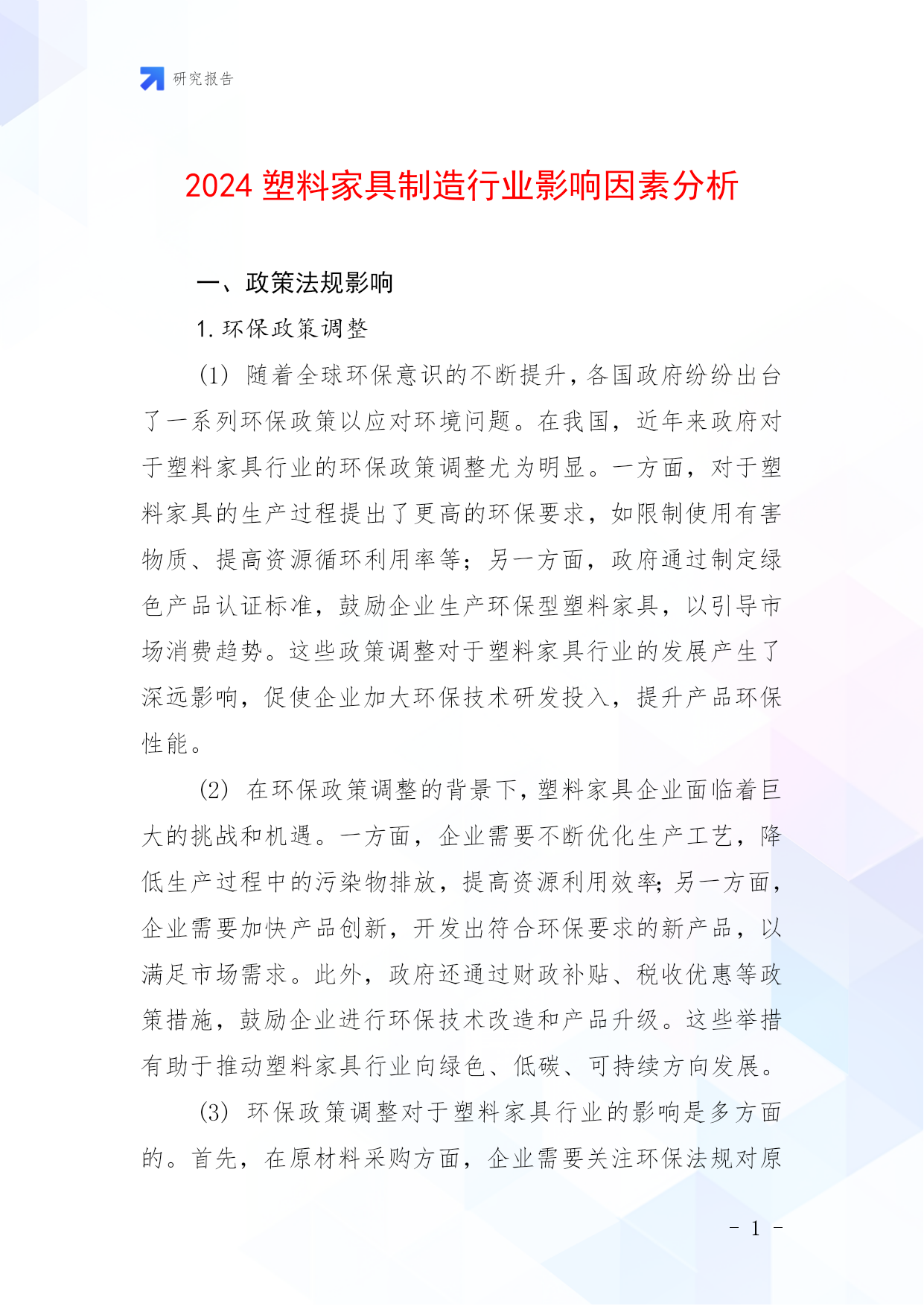 研究报告

2024 塑料家具制造行业影响因素分析

一、政策法规影响

1. 环保政策调整

(1) 随着全球环保意识的不断提升，各国政府纷纷出台了一系列环保政策以应对环境问题。在我国，近年来政府对于塑料家具行业的环保政策调整尤为明显。一方面，对于塑料家具的生产过程提出了更高的环保要求，如限制使用有害物质、提高资源循环利用率等；另一方面，政府通过制定绿色产品认证标准，鼓励企业生产环保型塑料家具，以引导市场消费趋势。这些政策调整对于塑料家具行业的发展产生了深远影响，促使企业加大环保技术研发投入，提升产品环保性能。

(2) 在环保政策调整的背景下，塑料家具企业面临着巨大的挑战和机遇。一方面，企业需要不断优化生产工艺，降低生产过程中的污染物排放，提高资源利用效率；另一方面，企业需要加快产品创新，开发出符合环保要求的新产品，以满足市场需求。此外，政府还通过财政补贴、税收优惠等政策措施，鼓励企业进行环保技术改造和产品升级。这些举措有助于推动塑料家具行业向绿色、低碳、可持续方向发展。

(3) 环保政策调整对于塑料家具行业的影响是多方面的。首先，在原材料采购方面，企业需要关注环保法规对原

- 1 -